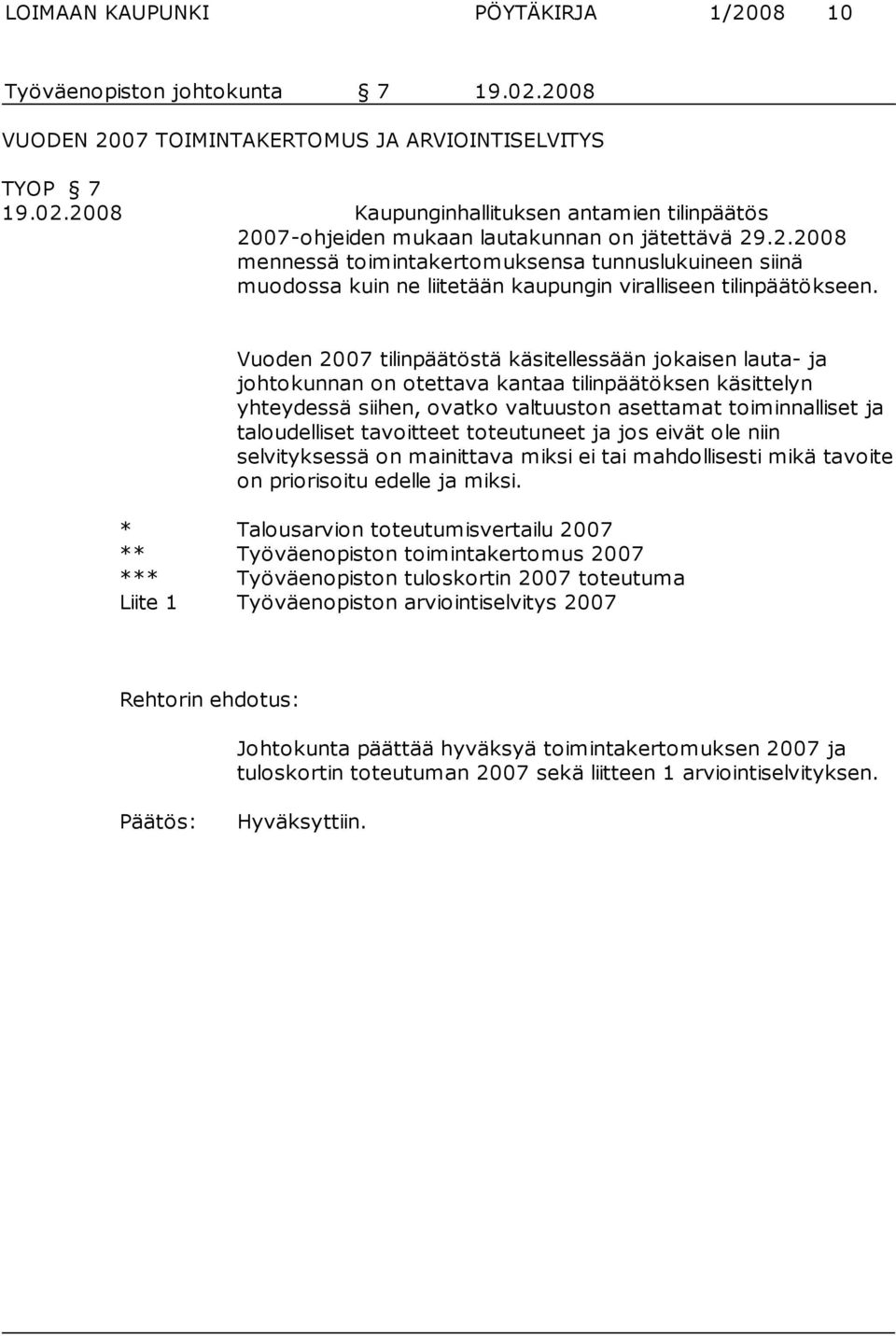 LOIMAAN KAUPUNKI PÖYTÄKIRJA 1/2008 10

Työväenopiston johtokunta § 7 19.02.2008

VUODEN 2007 TOIMINTAKERTOMUS JA ARVIOINTISELVITYS

TYOP § 7
19.02.2008 Kaupunginhallituksen antamien tilinpäätös 2007-ohjeiden mukaan lautakunnan on jätettävä 29.2.2008 mennessä toimintakertomuksensa tunnuslukuineen siinä muodossa kuin ne liitetään kaupungin viralliseen tilinpäätökseen.

Vuoden 2007 tilinpäätöstä käsitellessään jokaisen lauta- ja johtokunnan on otettava kantaa tilinpäätöksen käsittelyn yhteydessä siihen, ovatko valtuuston asettamat toiminnalliset ja taloudelliset tavoitteet toteutuneet ja jos eivät ole niin selvityksessä on mainittava miksi ei tai mahdollisesti mikä tavoite on priorisoitu edelle ja miksi.

* Talousarvion toteutumisvertailu 2007
** Työväenopiston toimintakertomus 2007
*** Työväenopiston tuloskortin 2007 toteutuma
Liite 1 Työväenopiston arviointiselvitys 2007

Rehtorin ehdotus:

Johtokunta päättää hyväksyä toimintakertomuksen 2007 ja tuloskortin toteutuman 2007 sekä liitteen 1 arviointiselvityksen.

Päätös: Hyväksyttiin.